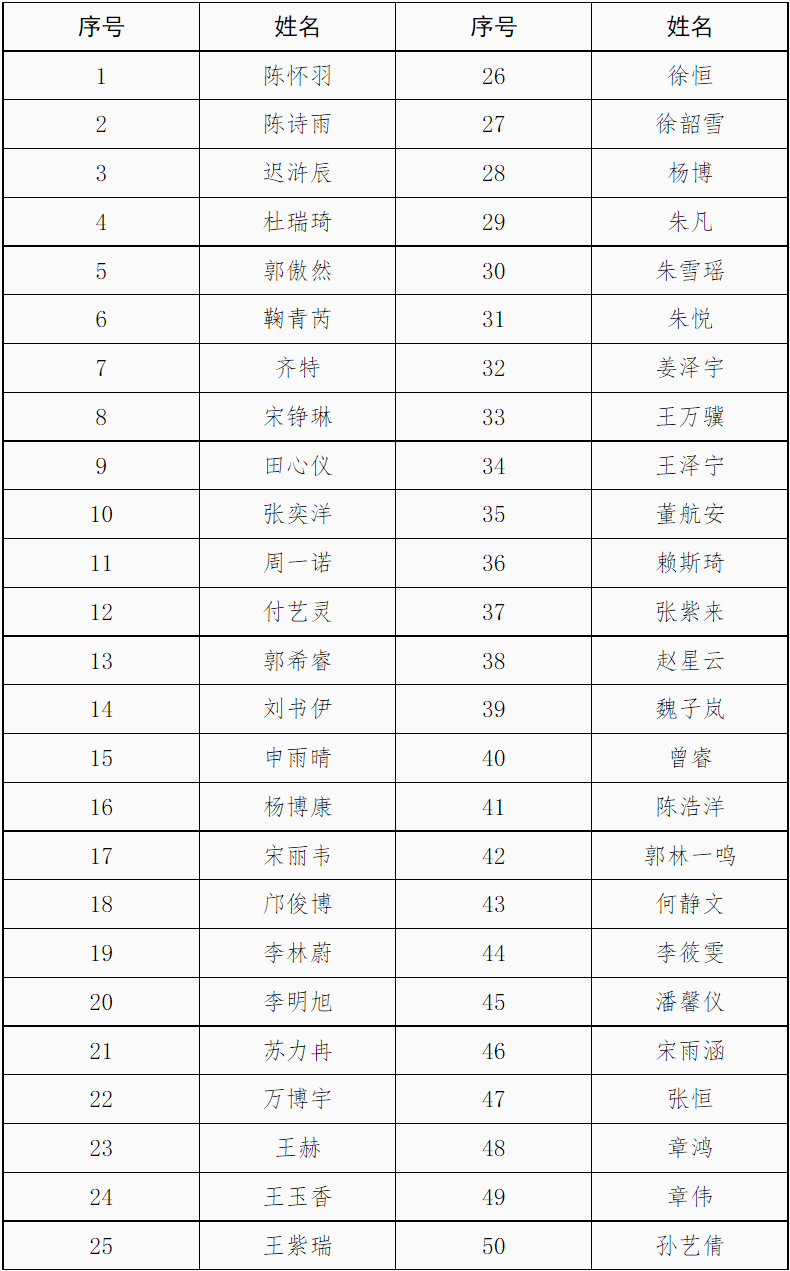 | 序号 | 姓名 | 序号 | 姓名 |
|---|---|---|---|
| 1 | 陈怀羽 | 26 | 徐恒 |
| 2 | 陈诗雨 | 27 | 徐韶雪 |
| 3 | 迟浒辰 | 28 | 杨博 |
| 4 | 杜瑞琦 | 29 | 朱凡 |
| 5 | 郭傲然 | 30 | 朱雪瑶 |
| 6 | 鞠青芮 | 31 | 朱悦 |
| 7 | 齐特 | 32 | 姜泽宇 |
| 8 | 宋铮琳 | 33 | 王万骥 |
| 9 | 田心仪 | 34 | 王泽宁 |
| 10 | 张奕洋 | 35 | 董航安 |
| 11 | 周一诺 | 36 | 赖斯琦 |
| 12 | 付艺灵 | 37 | 张紫来 |
| 13 | 郭希睿 | 38 | 赵星云 |
| 14 | 刘书伊 | 39 | 魏子岚 |
| 15 | 申雨晴 | 40 | 曾睿 |
| 16 | 杨博康 | 41 | 陈浩洋 |
| 17 | 宋丽韦 | 42 | 郭林一鸣 |
| 18 | 邝俊博 | 43 | 何静文 |
| 19 | 李林蔚 | 44 | 李筱雯 |
| 20 | 李明旭 | 45 | 潘馨仪 |
| 21 | 苏力冉 | 46 | 宋雨涵 |
| 22 | 万博宇 | 47 | 张恒 |
| 23 | 王赫 | 48 | 章鸿 |
| 24 | 王玉香 | 49 | 章伟 |
| 25 | 王紫瑞 | 50 | 孙艺倩 |